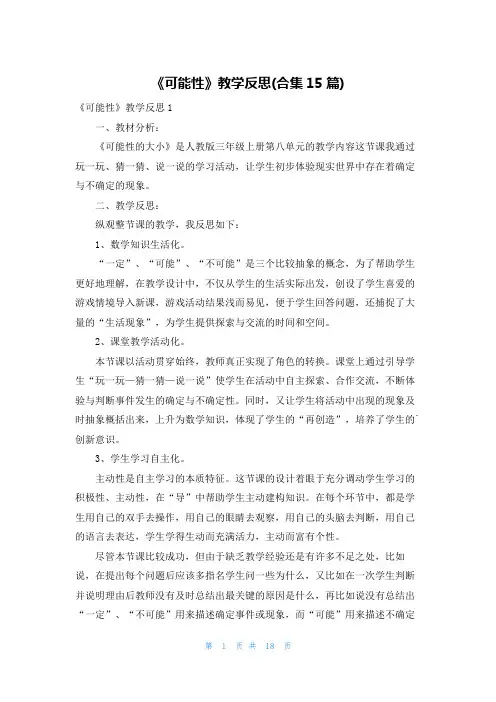 《可能性》教学反思(合集 15 篇)

《可能性》教学反思 1

一、教材分析：

《可能性的大小》是人教版三年级上册第八单元的教学内容这节课我通过玩一玩、猜一猜、说一说的学习活动，让学生初步体验现实世界中存在着确定与不确定的现象。

二、教学反思：

纵观整节课的教学，我反思如下：

1、数学知识生活化。

“一定”、“可能”、“不可能”是三个比较抽象的概念，为了帮助学生更好地理解，在教学设计中，不仅从学生的生活实际出发，创设了学生喜爱的游戏情境导入新课，游戏活动结果浅而易见，便于学生回答问题，还捕捉了大量的“生活现象”，为学生提供探索与交流的时间和空间。

2、课堂教学活动化。

本节课以活动贯穿始终，教师真正实现了角色的转换。课堂上通过引导学生“玩一玩—猜一猜—说一说”使学生在活动中自主探索、合作交流，不断体验与判断事件发生的确定与不确定性。同时，又让学生将活动中出现的现象及时抽象概括出来，上升为数学知识，体现了学生的“再创造”，培养了学生的创新意识。

3、学生学习自主化。

主动性是自主学习的本质特征。这节课的设计着眼于充分调动学生学习的积极性、主动性，在“导”中帮助学生主动建构知识。在每个环节中，都是学生用自己的双手去操作，用自己的眼睛去观察，用自己的头脑去判断，用自己的语言去表达，学生学得生动而充满活力，主动而富有个性。

尽管本节课比较成功，但由于缺乏教学经验还是有许多不足之处，比如说，在提出每个问题后应该多指名学生问一些为什么，又比如在一次学生判断并说明理由后教师没有及时总结出最关键的原因是什么，再比如说没有总结出“一定”、“不可能”用来描述确定事件或现象，而“可能”用来描述不确定

第 1 页 共 18 页